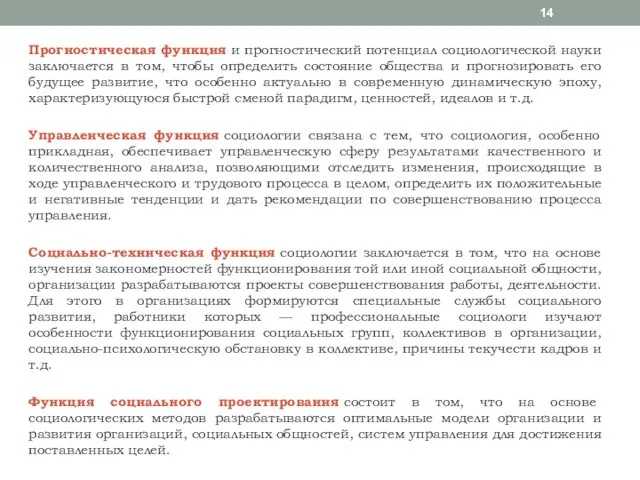 14

Прогностическая функция и прогностический потенциал социологической науки заключается в том, чтобы определить состояние общества и прогнозировать его будущее развитие, что особенно актуально в современную динамическую эпоху, характеризующуюся быстрой сменой парадигм, ценностей, идеалов и т.д.

Управленческая функция социологии связана с тем, что социология, особенно прикладная, обеспечивает управленческую сферу результатами качественного и количественного анализа, позволяющими отследить изменения, происходящие в ходе управленческого и трудового процесса в целом, определить их положительные и негативные тенденции и дать рекомендации по совершенствованию процесса управления.

Социально-техническая функция социологии заключается в том, что на основе изучения закономерностей функционирования той или иной социальной общности, организации разрабатываются проекты совершенствования работы, деятельности. Для этого в организациях формируются специальные службы социального развития, работники которых — профессиональные социологи изучают особенности функционирования социальных групп, коллективов в организации, социально-психологическую обстановку в коллективе, причины текучести кадров и т.д.

Функция социального проектирования состоит в том, что на основе социологических методов разрабатываются оптимальные модели организации и развития организаций, социальных общностей, систем управления для достижения поставленных целей.